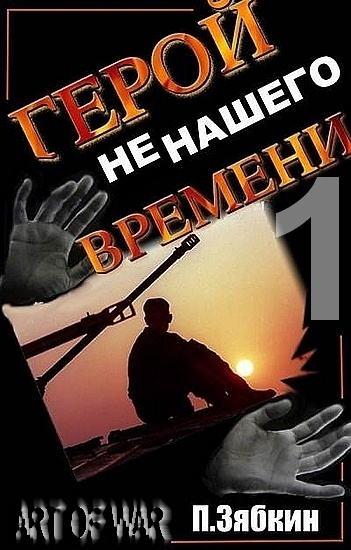 ГЕРОЙ НЕ НАШЕГО ВРЕМЕНИ 1

ART OF WAR П.Зябкин